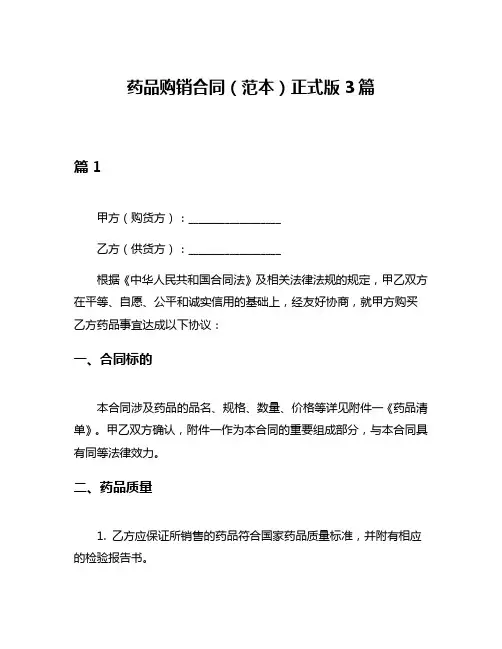 药品购销合同（范本）正式版 3 篇

篇 1

甲方（购货方）：________________

乙方（供货方）：________________

根据《中华人民共和国合同法》及相关法律法规的规定，甲乙双方在平等、自愿、公平和诚实信用的基础上，经友好协商，就甲方购买乙方药品事宜达成以下协议：

一、合同标的

本合同涉及药品的品名、规格、数量、价格等详见附件一《药品清单》。甲乙双方确认，附件一作为本合同的重要组成部分，与本合同具有同等法律效力。

二、药品质量

1. 乙方应保证所销售的药品符合国家药品质量标准，并附有相应的检验报告书。